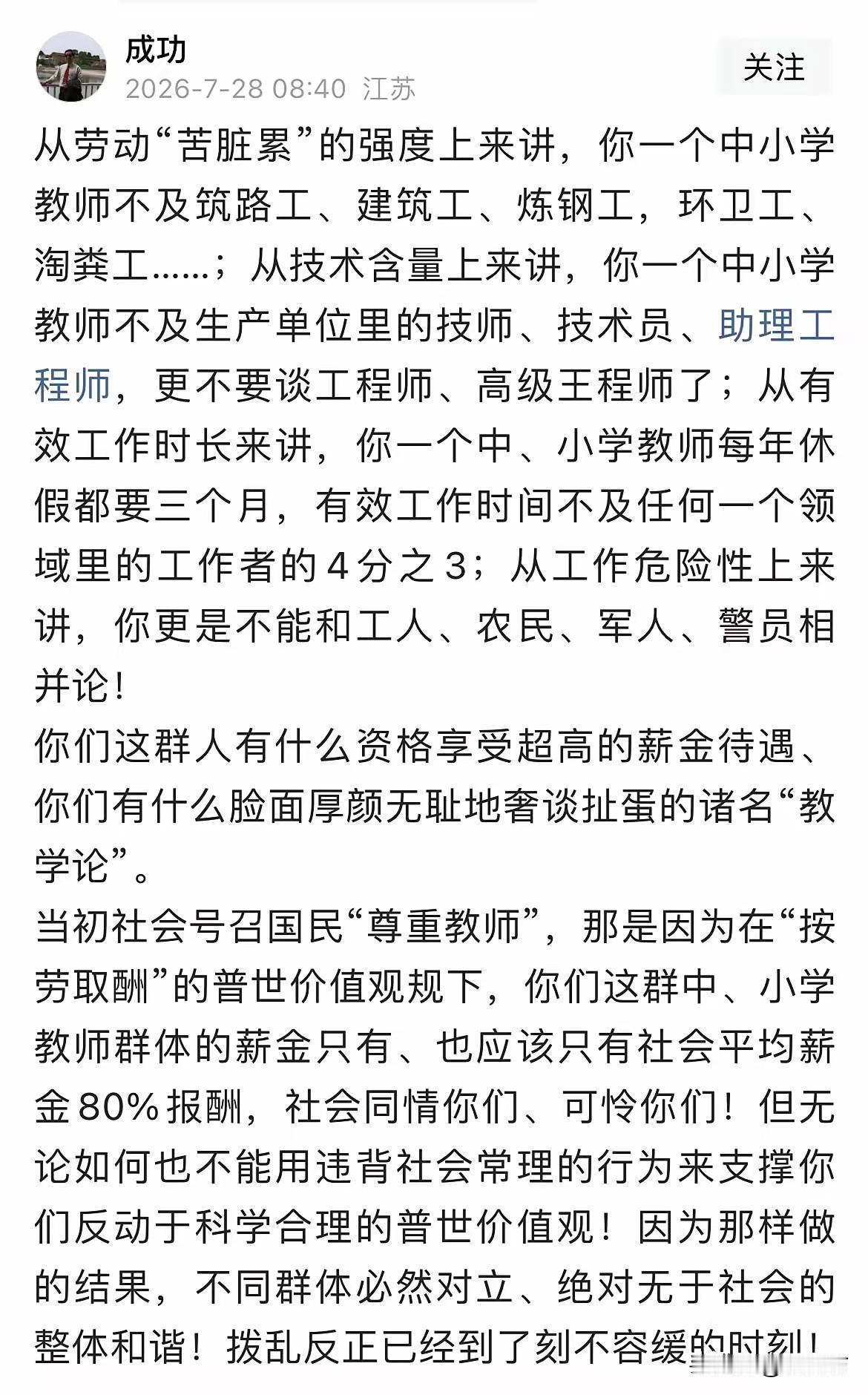 成功
2026-7-28 08:40 江苏
关注

从劳动“苦脏累”的强度上来讲，你一个中小学教师不及筑路工、建筑工、炼钢工，环卫工、淘粪工……；从技术含量上来讲，你一个中小学教师不及生产单位里的技师、技术员、助理工程师，更不要谈工程师、高级王程师了；从有效工作时长来讲，你一个中、小学教师每年休假都要三个月，有效工作时间不及任何一个领域里的工作者的4分之3；从工作危险性上来讲，你更是不能和工人、农民、军人、警员相并论！
你们这群人有什么资格享受超高的薪金待遇、你们有什么脸面厚颜无耻地奢谈扯蛋的诸名“教学论”。
当初社会号召国民“尊重教师”，那是因为在“按劳取酬”的普世价值观规下，你们这群中、小学教师群体的薪金只有、也应该只有社会平均薪金80%报酬，社会同情你们、可怜你们！但无论如何也不能用违背社会常理的行为来支撑你们反动于科学合理的普世价值观！因为那样做的结果，不同群体必然对立、绝对无于社会的整体和谐！拨乱反正已经到了刻不容缓的时刻！